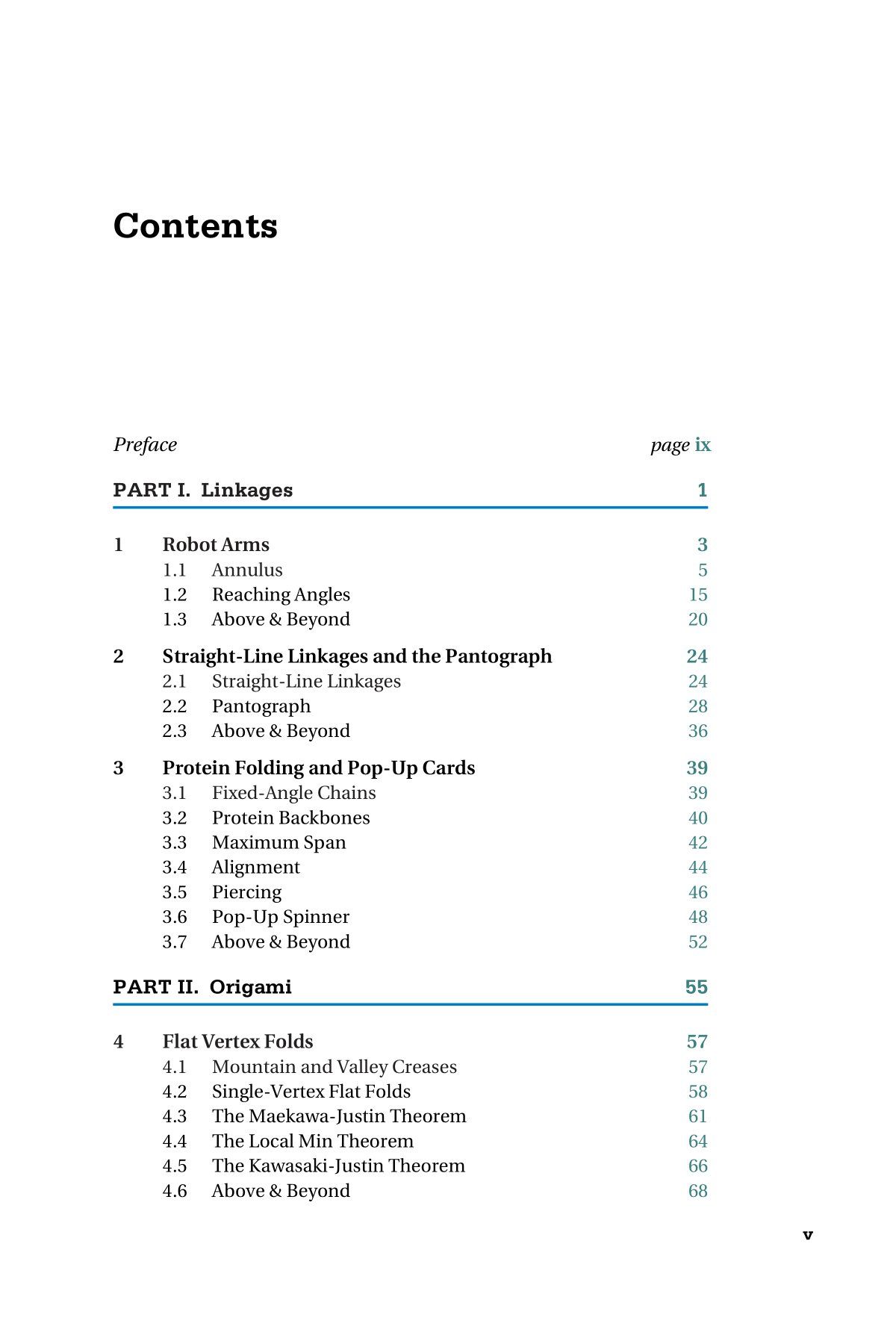 Contents

Preface page ix

PART I. Linkages 1

1 Robot Arms 3
1.1 Annulus 5
1.2 Reaching Angles 15
1.3 Above & Beyond 20

2 Straight-Line Linkages and the Pantograph 24
2.1 Straight-Line Linkages 24
2.2 Pantograph 28
2.3 Above & Beyond 36

3 Protein Folding and Pop-Up Cards 39
3.1 Fixed-Angle Chains 39
3.2 Protein Backbones 40
3.3 Maximum Span 42
3.4 Alignment 44
3.5 Piercing 46
3.6 Pop-Up Spinner 48
3.7 Above & Beyond 52

PART II. Origami 55

4 Flat Vertex Folds 57
4.1 Mountain and Valley Creases 57
4.2 Single-Vertex Flat Folds 58
4.3 The Maekawa-Justin Theorem 61
4.4 The Local Min Theorem 64
4.5 The Kawasaki-Justin Theorem 66
4.6 Above & Beyond 68

v